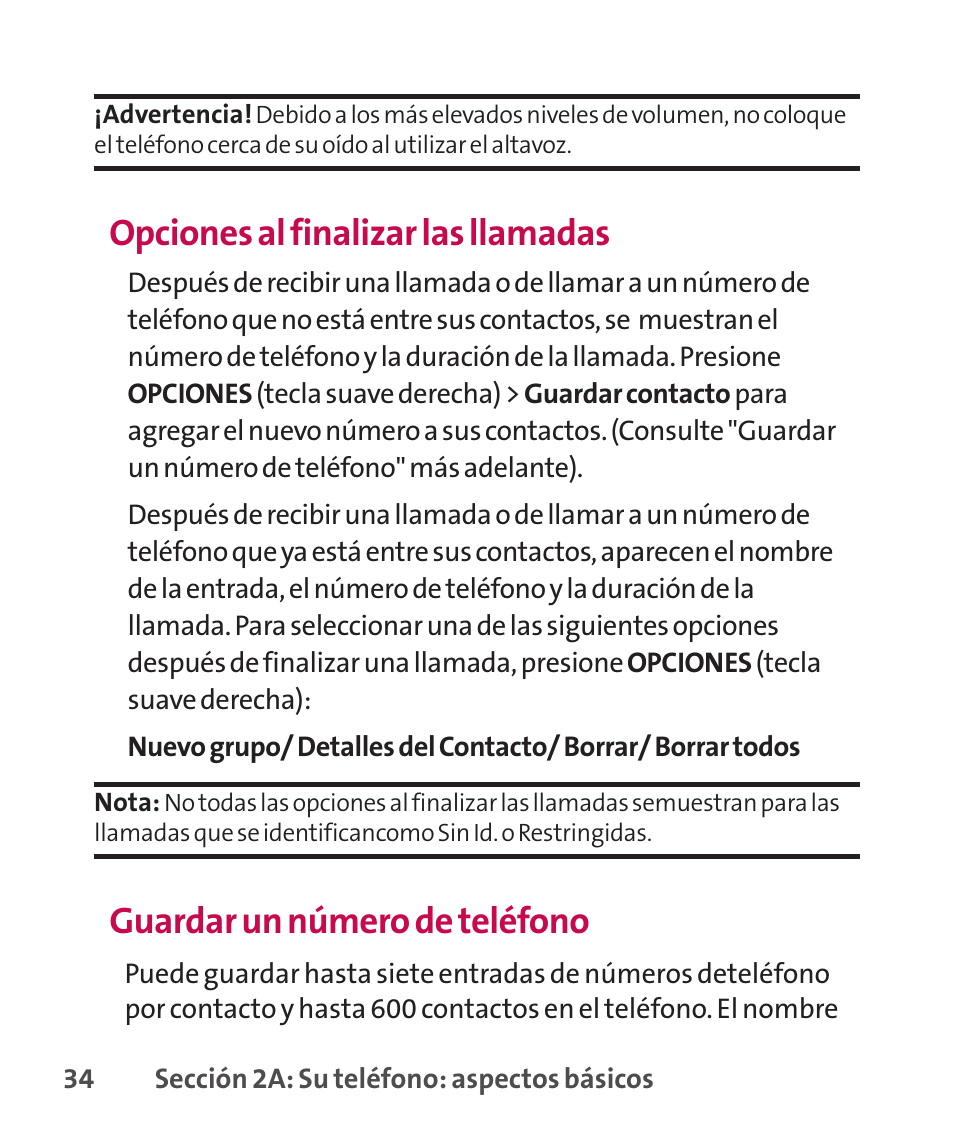 ¡Advertencia! Debido a los más elevados niveles de volumen, no coloque el teléfono cerca de su oído al utilizar el altavoz.

Opciones al finalizar las llamadas

Después de recibir una llamada o de llamar a un número de teléfono que no está entre sus contactos, se muestran el número de teléfono y la duración de la llamada. Presione OPCIONES (tecla suave derecha) > Guardar contacto para agregar el nuevo número a sus contactos. (Consulte "Guardar un número de teléfono" más adelante).

Después de recibir una llamada o de llamar a un número de teléfono que ya está entre sus contactos, aparecen el nombre de la entrada, el número de teléfono y la duración de la llamada. Para seleccionar una de las siguientes opciones después de finalizar una llamada, presione OPCIONES (tecla suave derecha):

Nuevo grupo/ Detalles del Contacto/ Borrar/ Borrar todos

Nota: No todas las opciones al finalizar las llamadas semuestran para las llamadas que se identificancomo Sin Id. o Restringidas.

Guardar un número de teléfono

Puede guardar hasta siete entradas de números deteléfono por contacto y hasta 600 contactos en el teléfono. El nombre

34 Sección 2A: Su teléfono: aspectos básicos